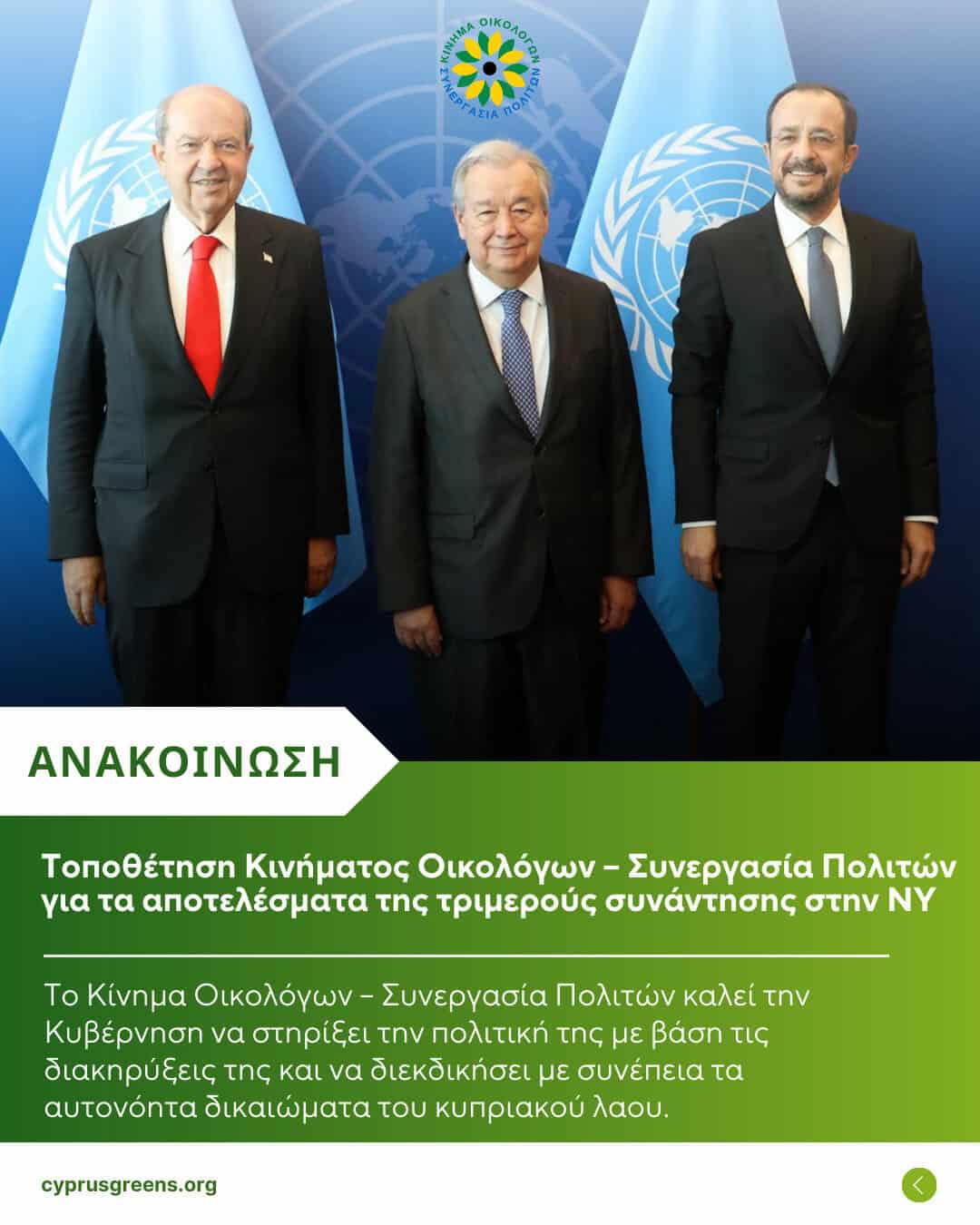 ΚΙΝΗΜΑ ΟΙΚΟΛΟΓΩΝ
ΣΥΝΕΡΓΑΣΙΑ ΠΟΛΙΤΩΝ

ΑΝΑΚΟΙΝΩΣΗ

Τοποθέτηση Κινήματος Οικολόγων – Συνεργασία Πολιτών για τα αποτελέσματα της τριμερούς συνάντησης στην ΝΥ

Το Κίνημα Οικολόγων – Συνεργασία Πολιτών καλεί την Κυβέρνηση να στηρίξει την πολιτική της με βάση τις διακηρύξεις της και να διεκδικήσει με συνέπεια τα αυτονόητα δικαιώματα του κυπριακού λαου.

cyprusgreens.org